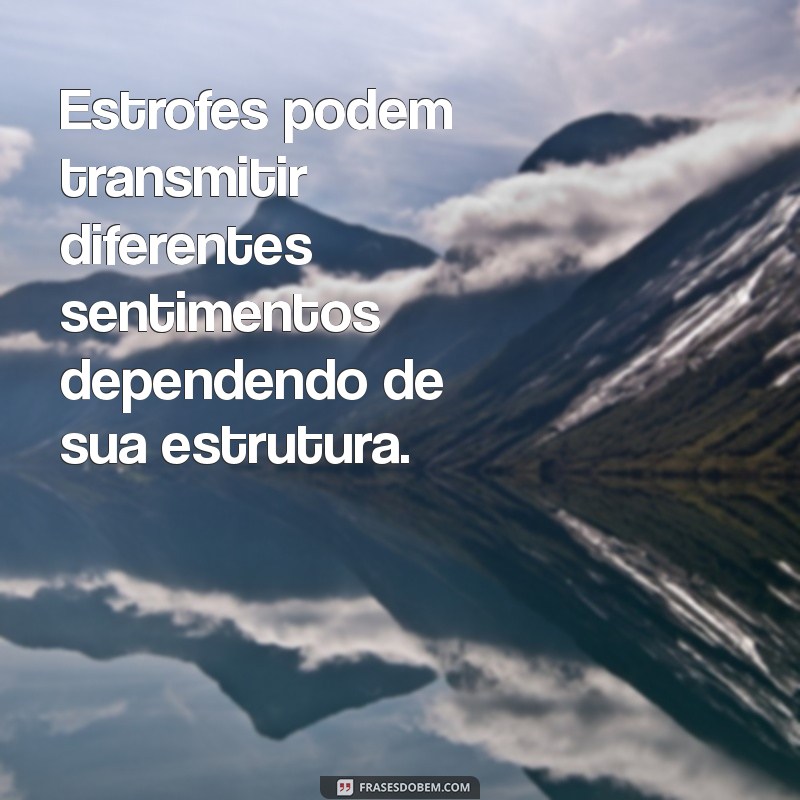 Estrofes podem transmitir diferentes sentimentos dependendo de sua estrutura.

FRASESDOBEM.COM